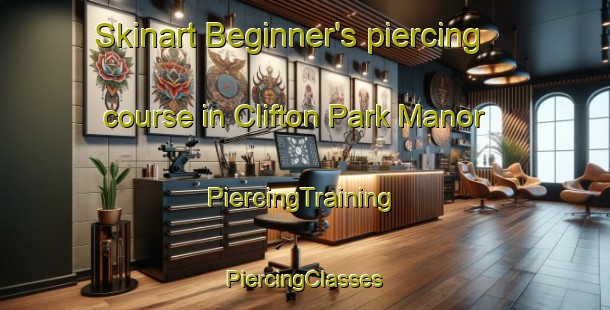 Skinart Beginner's piercing course in Clifton Park Manor

PiercingTraining

PiercingClasses